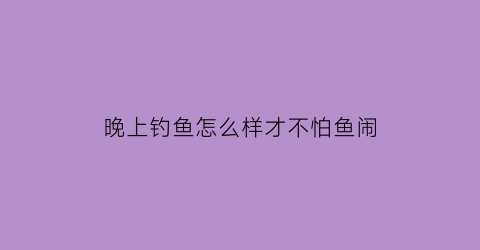 晚上钓鱼怎么样才不怕鱼闹